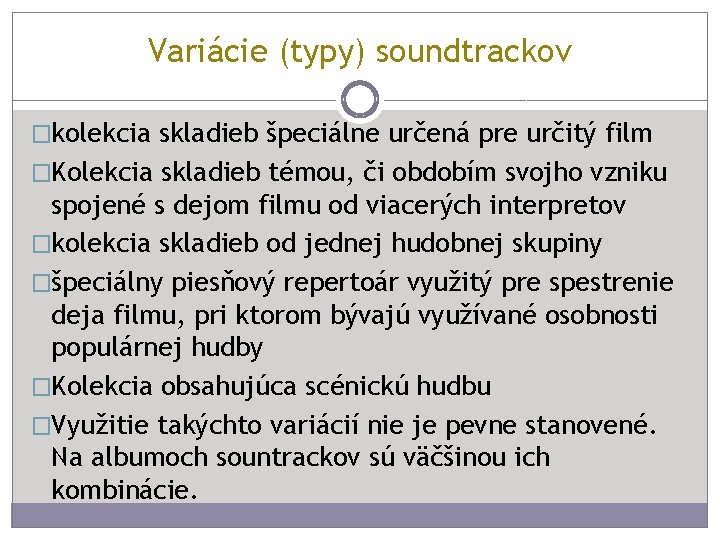 Variácie (typy) soundtrackov

□kolekcia skladieb špeciálne určená pre určitý film

□Kolekcia skladieb témou, či obdobím svojho vzniku spojené s dejom filmu od viacerých interpretov

□kolekcia skladieb od jednej hudobnej skupiny

□špeciálny piesňový repertoár využitý pre spestrenie deja filmu, pri ktorom bývajú využívané osobnosti populárnej hudby

□Kolekcia obsahujúca scénickú hudbu

□Využitie takýchto variácií nie je pevne stanovené. Na albumoch sountrackov sú väčšinou ich kombinácie.